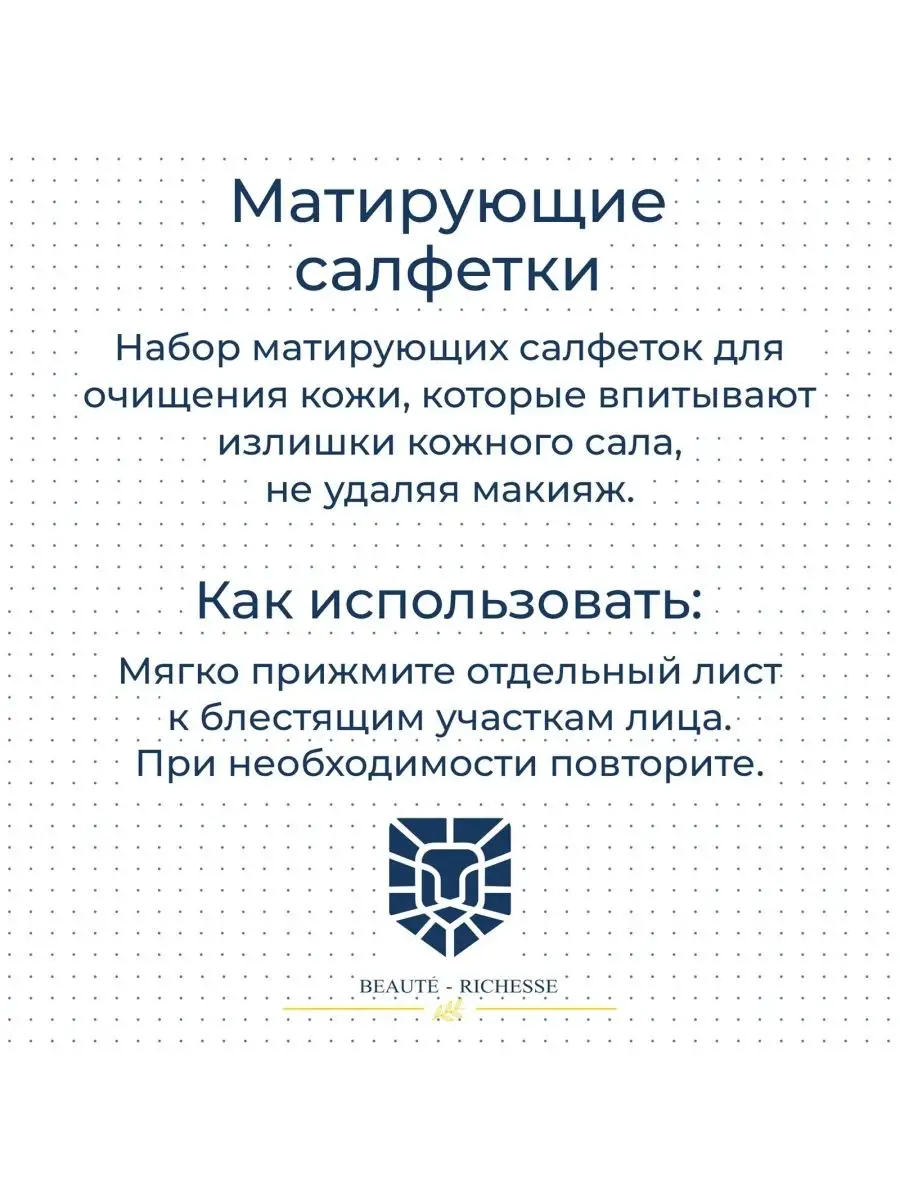 Матирующие салфетки

Набор матирующих салфеток для очищения кожи, которые впитывают излишки кожного сала, не удаляя макияж.

Как использовать:

Мягко прижмите отдельный лист к блестящим участкам лица. При необходимости повторите.

BEAUTÉ - RICHESSE